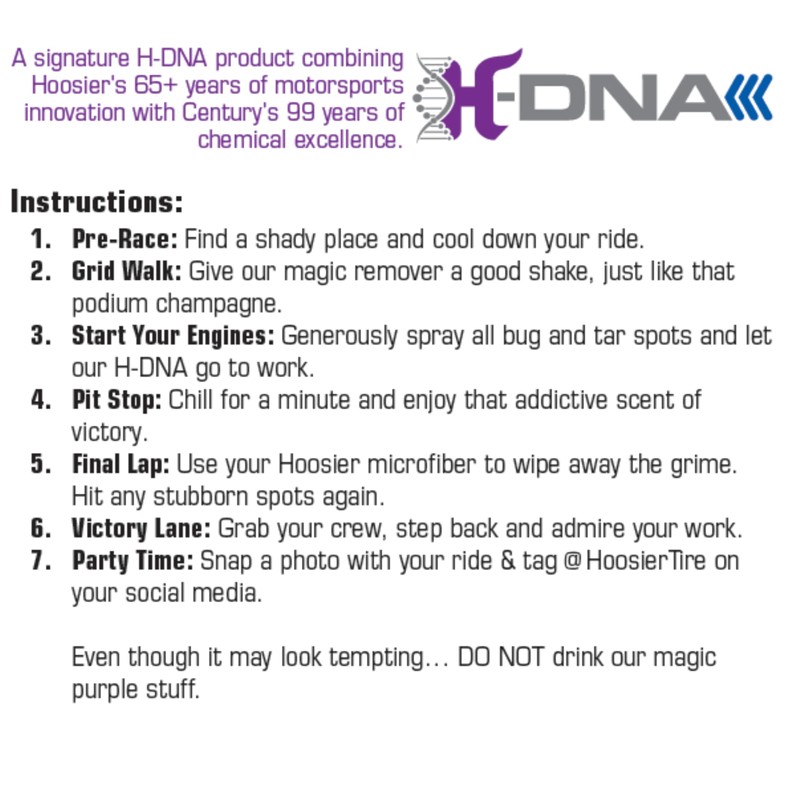 A signature H-DNA product combining Hoosier's 65+ years of motorsports innovation with Century's 99 years of chemical excellence.

H-DNA

Instructions:

1. Pre-Race: Find a shady place and cool down your ride.
2. Grid Walk: Give our magic remover a good shake, just like that podium champagne.
3. Start Your Engines: Generously spray all bug and tar spots and let our H-DNA go to work.
4. Pit Stop: Chill for a minute and enjoy that addictive scent of victory.
5. Final Lap: Use your Hoosier microfiber to wipe away the grime. Hit any stubborn spots again.
6. Victory Lane: Grab your crew, step back and admire your work.
7. Party Time: Snap a photo with your ride & tag @HoosierTire on your social media.

Even though it may look tempting… DO NOT drink our magic purple stuff.